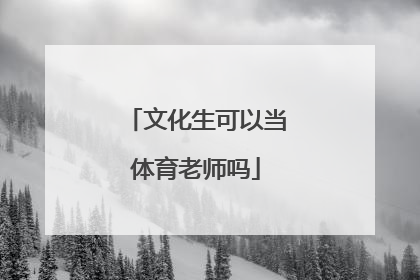 「文化生可以当体育老师吗」